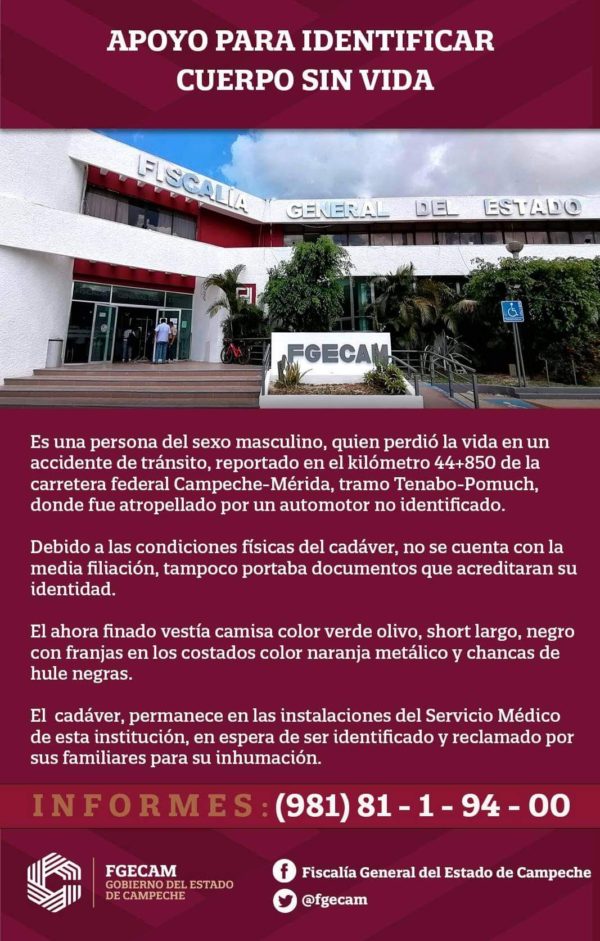 APOYO PARA IDENTIFICAR
CUERPO SIN VIDA

FISCALÍA GENERAL DEL ESTADO

FGECAM

Es una persona del sexo masculino, quien perdió la vida en un accidente de tránsito, reportado en el kilómetro 44+850 de la carretera federal Campeche-Mérida, tramo Tenabo-Pomuch, donde fue atropellado por un automotor no identificado.

Debido a las condiciones físicas del cadáver, no se cuenta con la media filiación, tampoco portaba documentos que acreditaran su identidad.

El ahora finado vestía camisa color verde olivo, short largo, negro con franjas en los costados color naranja metálico y chancas de hule negras.

El cadáver, permanece en las instalaciones del Servicio Médico de esta institución, en espera de ser identificado y reclamado por sus familiares para su inhumación.

INFORMES: (981) 81 - 1 - 94 - 00

FGECAM
GOBIERNO DEL ESTADO
DE CAMPECHE

Fiscalía General del Estado de Campeche
@fgecam